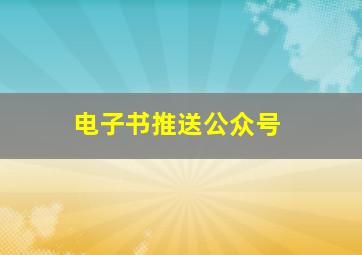 电子书推送公众号